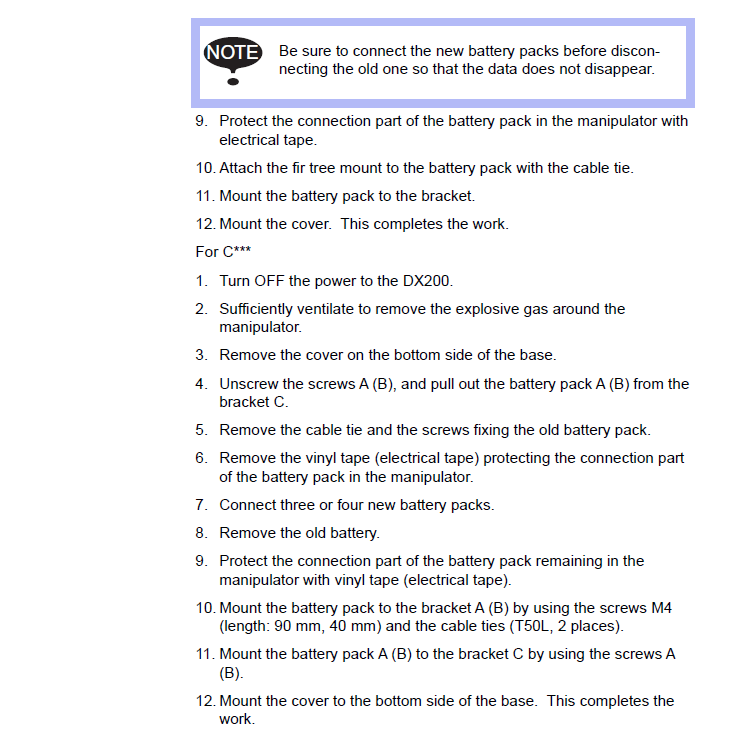 NOTE

Be sure to connect the new battery packs before disconnecting the old one so that the data does not disappear.

9. Protect the connection part of the battery pack in the manipulator with electrical tape.

10. Attach the fir tree mount to the battery pack with the cable tie.

11. Mount the battery pack to the bracket.

12. Mount the cover. This completes the work.

For C***

1. Turn OFF the power to the DX200.

2. Sufficiently ventilate to remove the explosive gas around the manipulator.

3. Remove the cover on the bottom side of the base.

4. Unscrew the screws A (B), and pull out the battery pack A (B) from the bracket C.

5. Remove the cable tie and the screws fixing the old battery pack.

6. Remove the vinyl tape (electrical tape) protecting the connection part of the battery pack in the manipulator.

7. Connect three or four new battery packs.

8. Remove the old battery.

9. Protect the connection part of the battery pack remaining in the manipulator with vinyl tape (electrical tape).

10. Mount the battery pack to the bracket A (B) by using the screws M4 (length: 90 mm, 40 mm) and the cable ties (T50L, 2 places).

11. Mount the battery pack A (B) to the bracket C by using the screws A (B).

12. Mount the cover to the bottom side of the base. This completes the work.